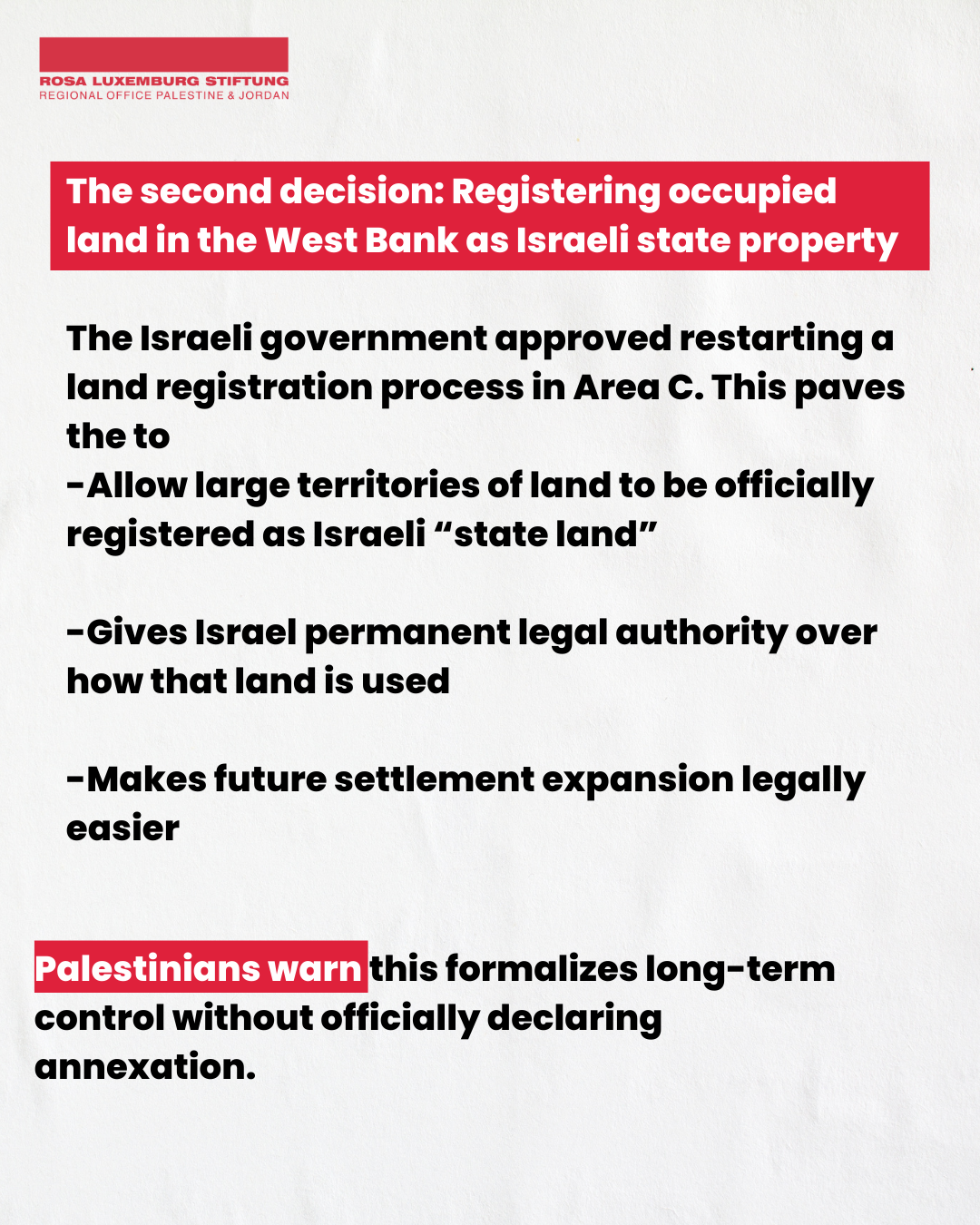 ROSA LUXEMBURG STIFTUNG
REGIONAL OFFICE PALESTINE & JORDAN

The second decision: Registering occupied land in the West Bank as Israeli state property

The Israeli government approved restarting a land registration process in Area C. This paves the to

-Allow large territories of land to be officially registered as Israeli "state land"

-Gives Israel permanent legal authority over how that land is used

-Makes future settlement expansion legally easier

Palestinians warn this formalizes long-term control without officially declaring annexation.